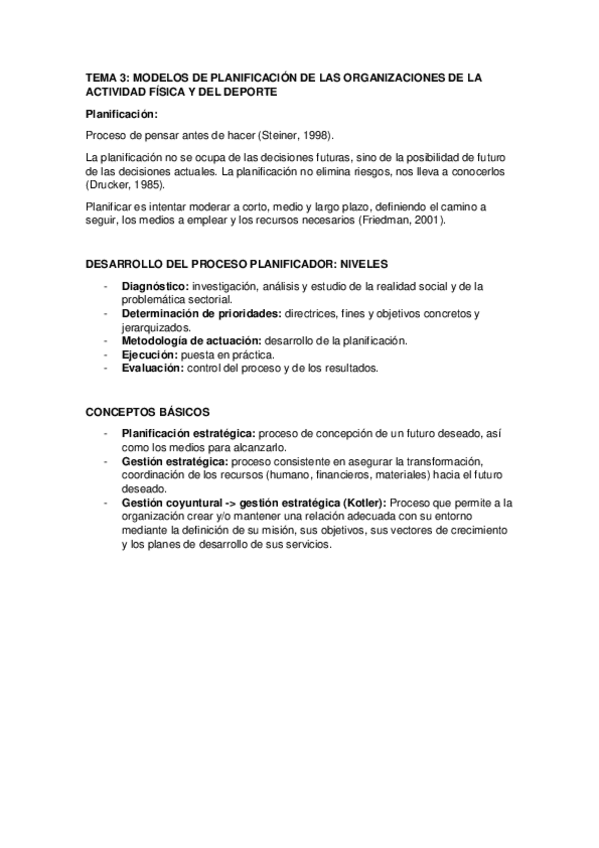 TEMA 3: MODELOS DE PLANIFICACIÓN DE LAS ORGANIZACIONES DE LA ACTIVIDAD FÍSICA Y DEL DEPORTE

Planificación:

Proceso de pensar antes de hacer (Steiner, 1998).

La planificación no se ocupa de las decisiones futuras, sino de la posibilidad de futuro de las decisiones actuales. La planificación no elimina riesgos, nos lleva a conocerlos (Drucker, 1985).

Planificar es intentar moderar a corto, medio y largo plazo, definiendo el camino a seguir, los medios a emplear y los recursos necesarios (Friedman, 2001).

DESARROLLO DEL PROCESO PLANIFICADOR: NIVELES

- Diagnóstico: investigación, análisis y estudio de la realidad social y de la problemática sectorial.
- Determinación de prioridades: directrices, fines y objetivos concretos y jerarquizados.
- Metodología de actuación: desarrollo de la planificación.
- Ejecución: puesta en práctica.
- Evaluación: control del proceso y de los resultados.

CONCEPTOS BÁSICOS

- Planificación estratégica: proceso de concepción de un futuro deseado, así como los medios para alcanzarlo.
- Gestión estratégica: proceso consistente en asegurar la transformación, coordinación de los recursos (humano, financieros, materiales) hacia el futuro deseado.
- Gestión coyuntural -> gestión estratégica (Kotler): Proceso que permite a la organización crear y/o mantener una relación adecuada con su entorno mediante la definición de su misión, sus objetivos, sus vectores de crecimiento y los planes de desarrollo de sus servicios.